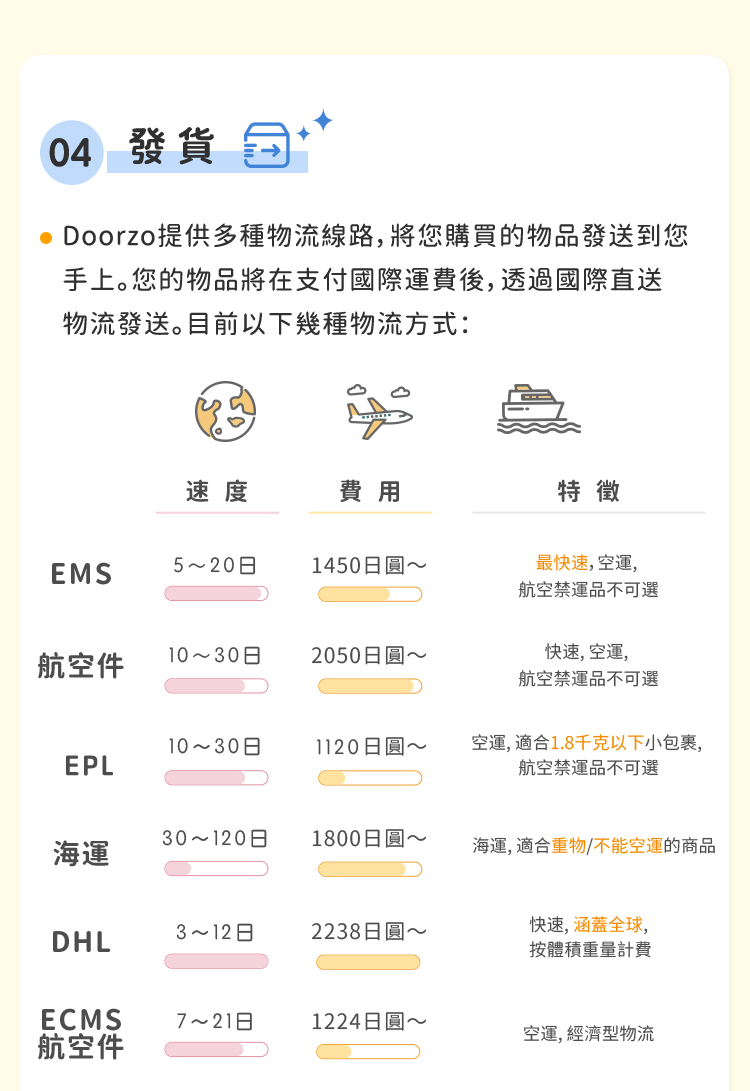 04 發貨

• Doorzo提供多種物流線路,將您購買的物品發送到您手上。您的物品將在支付國際運費後,透過國際直送物流發送。目前以下幾種物流方式:

| | 速度 | 費用 | 特徵 |
|---|---|---|---|
| EMS | 5～20日 | 1450日圓～ | 最快速,空運,航空禁運品不可選 |
| 航空件 | 10～30日 | 2050日圓～ | 快速,空運,航空禁運品不可選 |
| EPL | 10～30日 | 1120日圓～ | 空運,適合1.8千克以下小包裹,航空禁運品不可選 |
| 海運 | 30～120日 | 1800日圓～ | 海運,適合重物/不能空運的商品 |
| DHL | 3～12日 | 2238日圓～ | 快速,涵蓋全球,按體積重量計費 |
| ECMS航空件 | 7～21日 | 1224日圓～ | 空運,經濟型物流 |